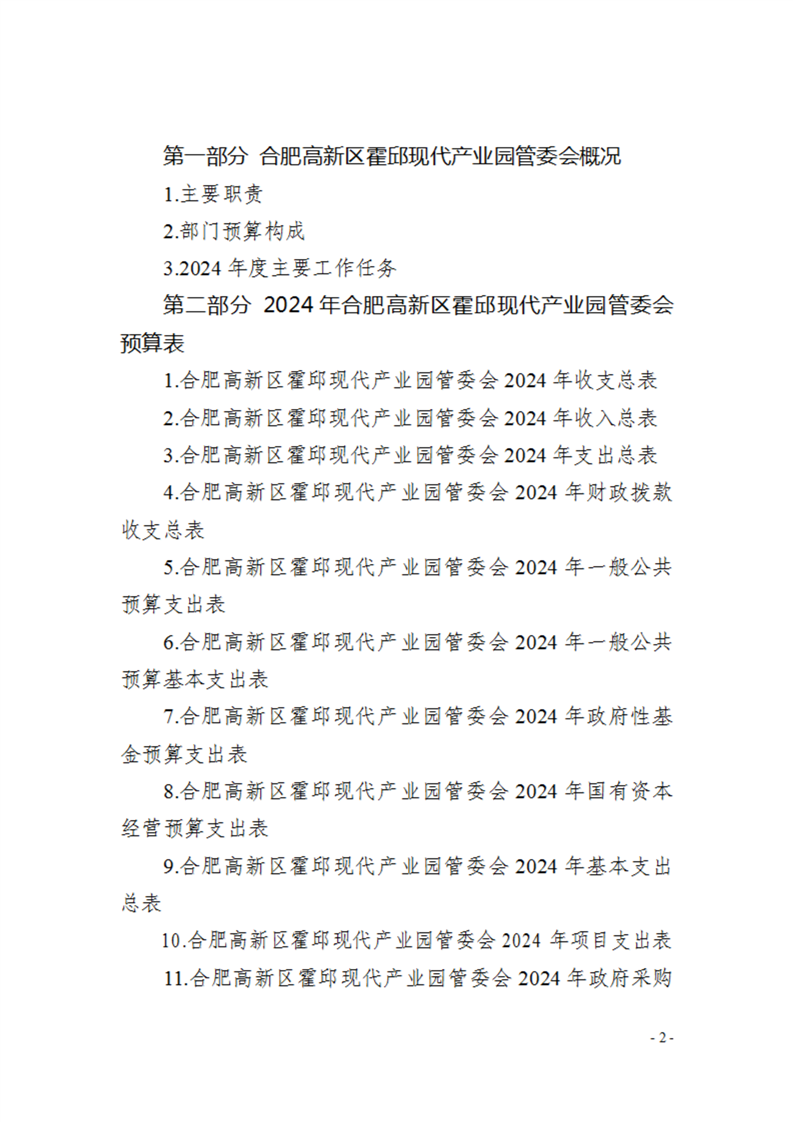 第一部分 合肥高新区霍邱现代产业园管委会概况

1.主要职责

2.部门预算构成

3.2024 年度主要工作任务

第二部分 2024 年合肥高新区霍邱现代产业园管委会预算表

1.合肥高新区霍邱现代产业园管委会 2024 年收支总表

2.合肥高新区霍邱现代产业园管委会 2024 年收入总表

3.合肥高新区霍邱现代产业园管委会 2024 年支出总表

4.合肥高新区霍邱现代产业园管委会 2024 年财政拨款收支总表

5.合肥高新区霍邱现代产业园管委会 2024 年一般公共预算支出表

6.合肥高新区霍邱现代产业园管委会 2024 年一般公共预算基本支出表

7.合肥高新区霍邱现代产业园管委会 2024 年政府性基金预算支出表

8.合肥高新区霍邱现代产业园管委会 2024 年国有资本经营预算支出表

9.合肥高新区霍邱现代产业园管委会 2024 年基本支出总表

10.合肥高新区霍邱现代产业园管委会 2024 年项目支出表

11.合肥高新区霍邱现代产业园管委会 2024 年政府采购

- 2 -